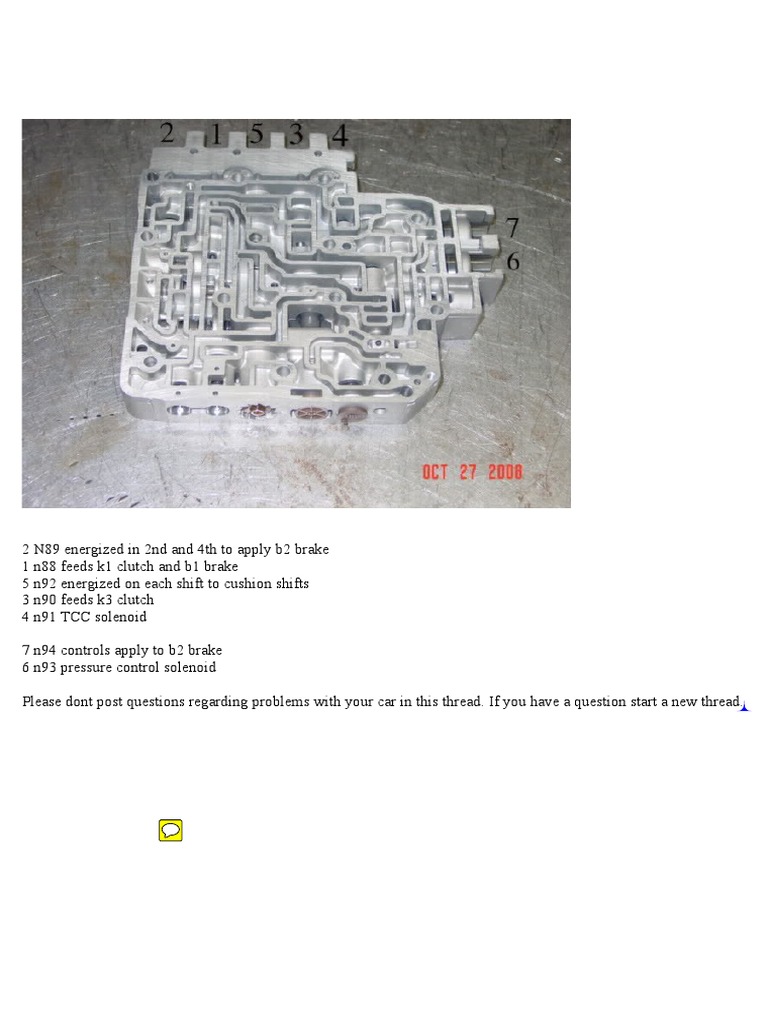 2 1 5 3 4

7
6

OCT 27 2008

2 N89 energized in 2nd and 4th to apply b2 brake
1 n88 feeds k1 clutch and b1 brake
5 n92 energized on each shift to cushion shifts
3 n90 feeds k3 clutch
4 n91 TCC solenoid

7 n94 controls apply to b2 brake
6 n93 pressure control solenoid

Please dont post questions regarding problems with your car in this thread. If you have a question start a new thread.